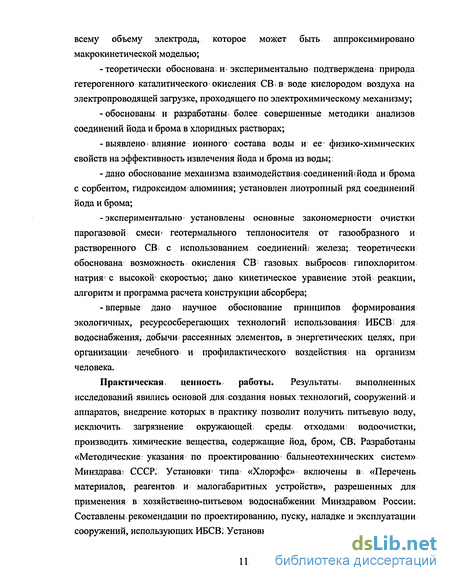 всему объему электрода, которое может быть аппроксимировано макрокинетической моделью;

- теоретически обоснована и экспериментально подтверждена природа гетерогенного каталитического окисления СВ в воде кислородом воздуха на электропроводящей загрузке, проходящего по электрохимическому механизму;

- обоснованы и разработаны более совершенные методики анализов соединений йода и брома в хлоридных растворах;

- выявлено влияние ионного состава воды и ее физико-химических свойств на эффективность извлечения йода и брома из воды;

- дано обоснование механизма взаимодействия соединений йода и брома с сорбентом, гидроксидом алюминия; установлен лиотропный ряд соединений йода и брома;

- экспериментально установлены основные закономерности очистки парогазовой смеси геотермального теплоносителя от газообразного и растворенного СВ с использованием соединений железа; теоретически обоснована возможность окисления СВ газовых выбросов гипохлоритом натрия с высокой скоростью; дано кинетическое уравнение этой реакции, алгоритм и программа расчета конструкции абсорбера;

- впервые дано научное обоснование принципов формирования экологичных, ресурсосберегающих технологий использования ИБСВ для водоснабжения, добычи рассеянных элементов, в энергетических целях, при организации лечебного и профилактического воздействия на организм человека.

Практическая ценность работы. Результаты выполненных исследований явились основой для создания новых технологий, сооружений и аппаратов, внедрение которых в практику позволит получить питьевую воду, исключить загрязнение окружающей среды отходами водоочистки, производить химические вещества, содержащие йод, бром, СВ. Разработаны «Методические указания по проектированию бальнеотехнических систем» Минздрава СССР. Установки типа «Хлорэфс» включены в «Перечень материалов, реагентов и малогабаритных устройств», разрешенных для применения в хозяйственно-питьевом водоснабжении Минздравом России. Составлены рекомендации по проектированию, пуску, наладке и эксплуатации сооружений, использующих ИБСВ. Установ

11

dsLib.net
библиотека диссертаций